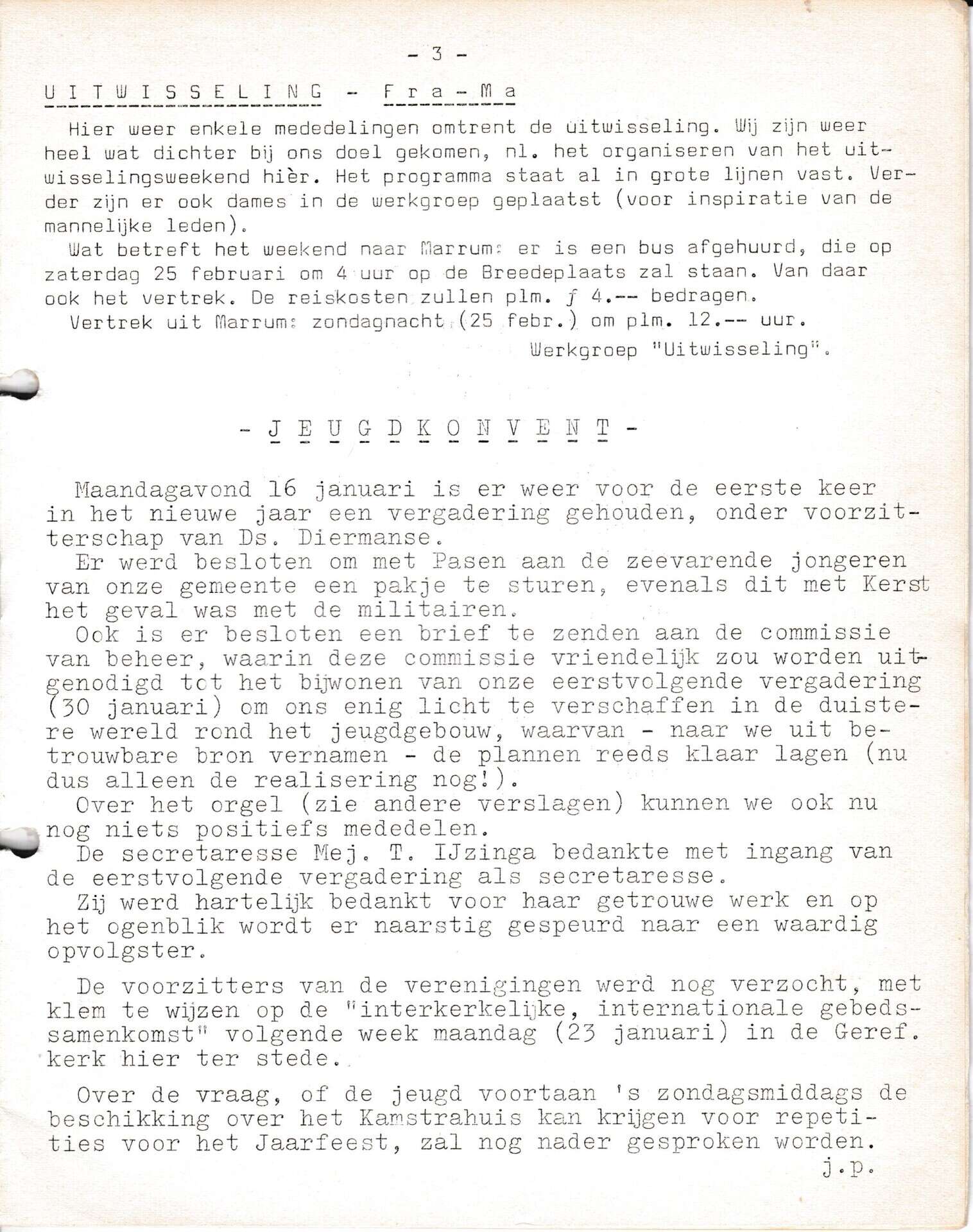 - 3 -

U I T W I S S E L I N G - F r a - M a

Hier weer enkele mededelingen omtrent de uitwisseling. Wij zijn weer heel wat dichter bij ons doel gekomen, nl. het organiseren van het uitwisselingsweekend hièr. Het programma staat al in grote lijnen vast. Verder zijn er ook dames in de werkgroep geplaatst (voor inspiratie van de mannelijke leden).

Wat betreft het weekend naar Marrum: er is een bus afgehuurd, die op zaterdag 25 februari om 4 uur op de Breedeplaats zal staan. Van daar ook het vertrek. De reiskosten zullen plm. ƒ 4.-- bedragen.

Vertrek uit Marrum: zondagnacht (25 febr.) om plm. 12.-- uur.

Werkgroep "Uitwisseling".

- J E U G D K O N V E N T -

Maandagavond 16 januari is er weer voor de eerste keer in het nieuwe jaar een vergadering gehouden, onder voorzitterschap van Ds. Diermanse.

Er werd besloten om met Pasen aan de zeevarende jongeren van onze gemeente een pakje te sturen, evenals dit met Kerst het geval was met de militairen.

Ook is er besloten een brief te zenden aan de commissie van beheer, waarin deze commissie vriendelijk zou worden uitgenodigd tot het bijwonen van onze eerstvolgende vergadering (30 januari) om ons enig licht te verschaffen in de duistere wereld rond het jeugdgebouw, waarvan - naar we uit betrouwbare bron vernamen - de plannen reeds klaar lagen (nu dus alleen de realisering nog!).

Over het orgel (zie andere verslagen) kunnen we ook nu nog niets positiefs mededelen.

De secretaresse Mej. T. IJzinga bedankte met ingang van de eerstvolgende vergadering als secretaresse.

Zij werd hartelijk bedankt voor haar getrouwe werk en op het ogenblik wordt er naarstig gespeurd naar een waardig opvolgster.

De voorzitters van de verenigingen werd nog verzocht, met klem te wijzen op de "interkerkelijke, internationale gebedssamenkomst" volgende week maandag (23 januari) in de Geref. kerk hier ter stede.

Over de vraag, of de jeugd voortaan 's zondagsmiddags de beschikking over het Kamstrahuis kan krijgen voor repetities voor het Jaarfeest, zal nog nader gesproken worden.

j.p.